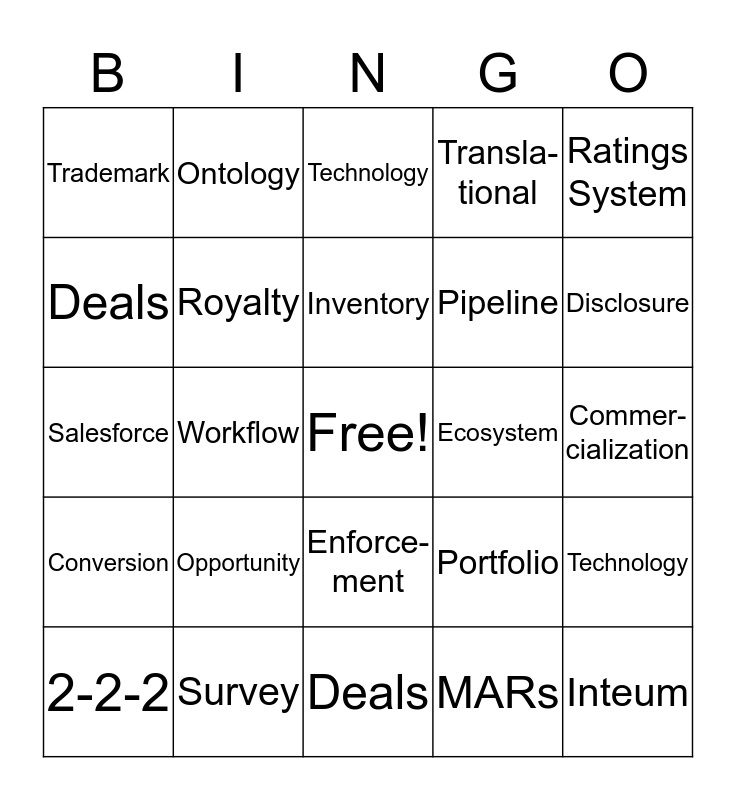 | B | I | N | G | O |
|---|---|---|---|---|
| Trademark | Ontology | Technology | Translational | Ratings System |
| Deals | Royalty | Inventory | Pipeline | Disclosure |
| Salesforce | Workflow | Free! | Ecosystem | Commercialization |
| Conversion | Opportunity | Enforcement | Portfolio | Technology |
| 2-2-2 | Survey | Deals | MARs | Inteum |